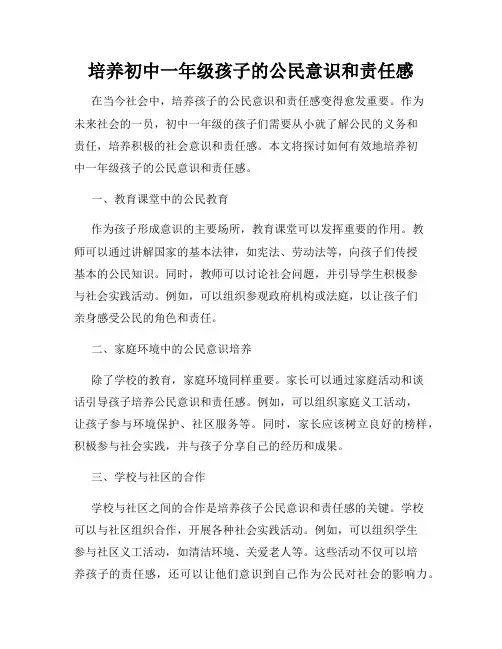 培养初中一年级孩子的公民意识和责任感

在当今社会中，培养孩子的公民意识和责任感变得愈发重要。作为未来社会的一员，初中一年级的孩子们需要从小就了解公民的义务和责任，培养积极的社会意识和责任感。本文将探讨如何有效地培养初中一年级孩子的公民意识和责任感。

一、教育课堂中的公民教育

作为孩子形成意识的主要场所，教育课堂可以发挥重要的作用。教师可以通过讲解国家的基本法律，如宪法、劳动法等，向孩子们传授基本的公民知识。同时，教师可以讨论社会问题，并引导学生积极参与社会实践活动。例如，可以组织参观政府机构或法庭，以让孩子们亲身感受公民的角色和责任。

二、家庭环境中的公民意识培养

除了学校的教育，家庭环境同样重要。家长可以通过家庭活动和谈话引导孩子培养公民意识和责任感。例如，可以组织家庭义工活动，让孩子参与环境保护、社区服务等。同时，家长应该树立良好的榜样，积极参与社会实践，并与孩子分享自己的经历和成果。

三、学校与社区的合作

学校与社区之间的合作是培养孩子公民意识和责任感的关键。学校可以与社区组织合作，开展各种社会实践活动。例如，可以组织学生参与社区义工活动，如清洁环境、关爱老人等。这些活动不仅可以培养孩子的责任感，还可以让他们意识到自己作为公民对社会的影响力。